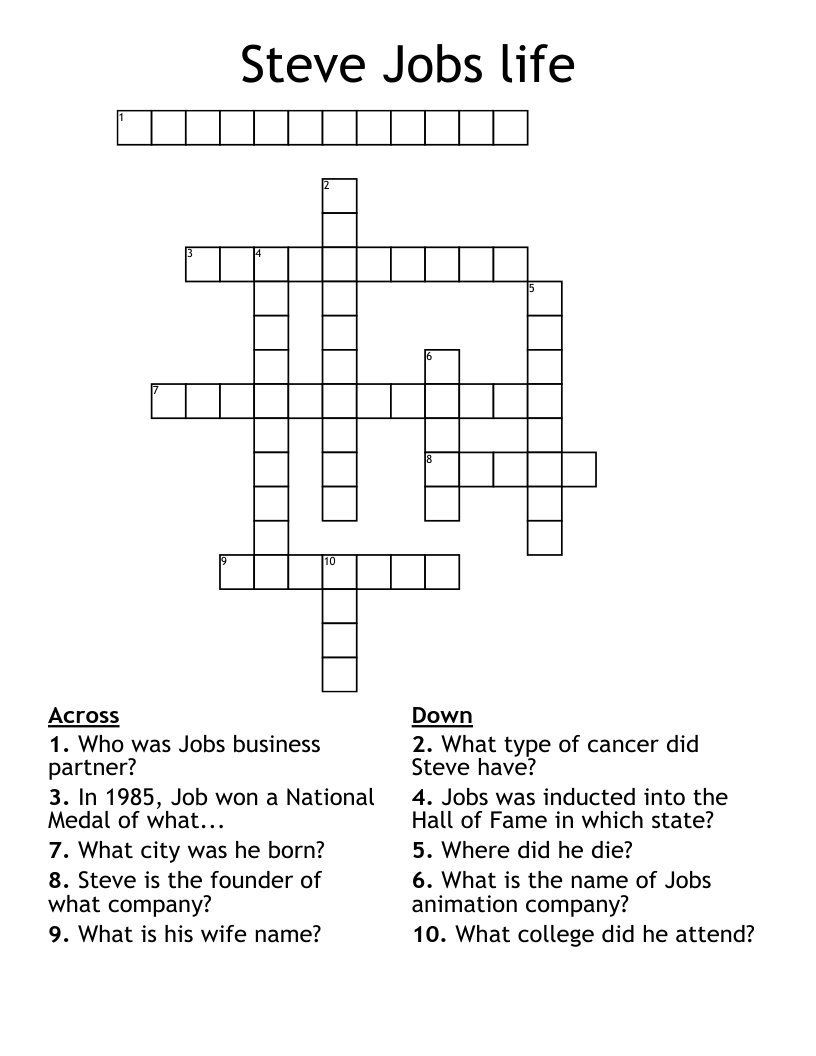 Steve Jobs life

1

2

3 4

5

6

7

8

9 10

Across
1. Who was Jobs business partner?
3. In 1985, Job won a National Medal of what...
7. What city was he born?
8. Steve is the founder of what company?
9. What is his wife name?

Down
2. What type of cancer did Steve have?
4. Jobs was inducted into the Hall of Fame in which state?
5. Where did he die?
6. What is the name of Jobs animation company?
10. What college did he attend?